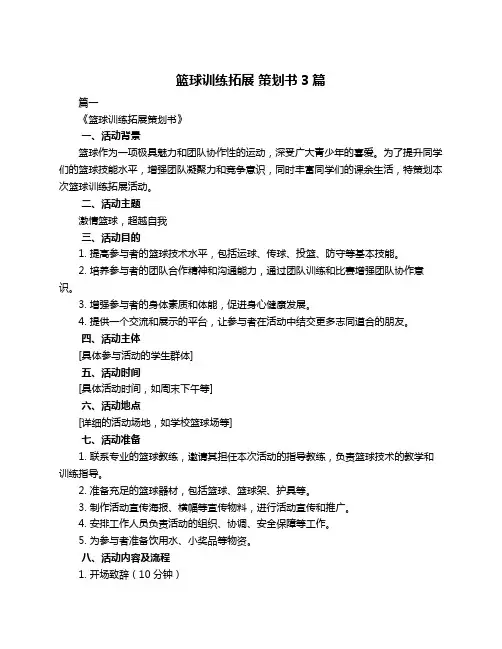 篮球训练拓展 策划书 3 篇

篇一

《篮球训练拓展策划书》

一、活动背景

篮球作为一项极具魅力和团队协作性的运动，深受广大青少年的喜爱。为了提升同学们的篮球技能水平，增强团队凝聚力和竞争意识，同时丰富同学们的课余生活，特策划本次篮球训练拓展活动。

二、活动主题

激情篮球，超越自我

三、活动目的

1. 提高参与者的篮球技术水平，包括运球、传球、投篮、防守等基本技能。

2. 培养参与者的团队合作精神和沟通能力，通过团队训练和比赛增强团队协作意识。

3. 增强参与者的身体素质和体能，促进身心健康发展。

4. 提供一个交流和展示的平台，让参与者在活动中结交更多志同道合的朋友。

四、活动主体

[具体参与活动的学生群体]

五、活动时间

[具体活动时间，如周末下午等]

六、活动地点

[详细的活动场地，如学校篮球场等]

七、活动准备

1. 联系专业的篮球教练，邀请其担任本次活动的指导教练，负责篮球技术的教学和训练指导。

2. 准备充足的篮球器材，包括篮球、篮球架、护具等。

3. 制作活动宣传海报、横幅等宣传物料，进行活动宣传和推广。

4. 安排工作人员负责活动的组织、协调、安全保障等工作。

5. 为参与者准备饮用水、小奖品等物资。

八、活动内容及流程

1. 开场致辞（10 分钟）